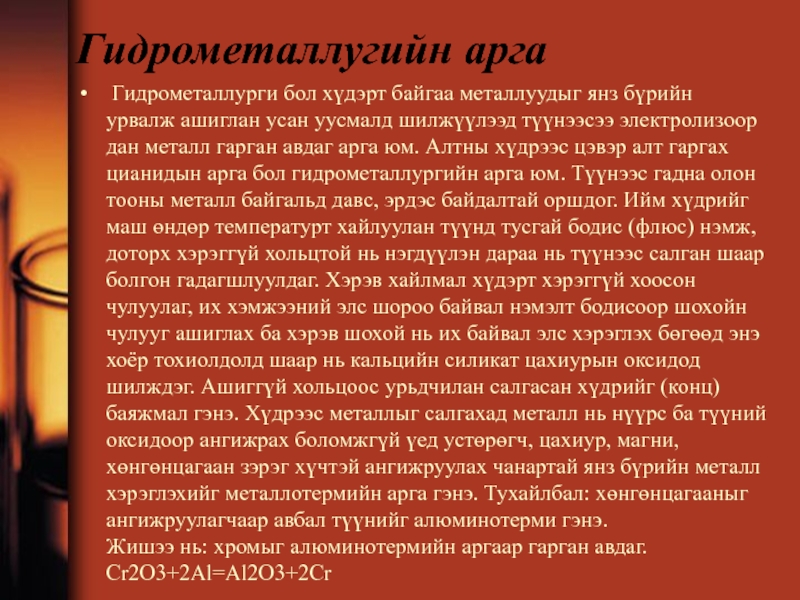 Гидрометаллугийн арга

• Гидрометаллурги бол хүдэрт байгаа металлуудыг янз бүрийн урвалж ашиглан усан уусмалд шилжүүлээд түүнээсээ электролизоор дан металл гарган авдаг арга юм. Алтны хүдрээс цэвэр алт гаргах цианидын арга бол гидрометаллургийн арга юм. Түүнээс гадна олон тооны металл байгальд давс, эрдэс байдалтай оршдог. Ийм хүдрийг маш өндөр температурт хайлуулан түүнд тусгай бодис (флюс) нэмж, доторх хэрэггүй хольцтой нь нэгдүүлэн дараа нь түүнээс салган шаар болгон гадагшлуулдаг. Хэрэв хайлмал хүдэрт хэрэггүй хоосон чулуулаг, их хэмжээний элс шороо байвал нэмэлт бодисоор шохойн чулууг ашиглах ба хэрэв шохой нь их байвал элс хэрэглэх бөгөөд энэ хоёр тохиолдолд шаар нь кальцийн силикат цахиурын оксидод шилждэг. Ашиггүй хольцоос урьдчилан салгасан хүдрийг (конц) баяжмал гэнэ. Хүдрээс металлыг салгахад металл нь нүүрс ба түүний оксидоор ангижрах боломжгүй үед устөрөгч, цахиур, магни, хөнгөнцагаан зэрэг хүчтэй ангижруулах чанартай янз бүрийн металл хэрэглэхийг металлотермийн арга гэнэ. Тухайлбал: хөнгөнцагааныг ангижруулагчаар авбал түүнийг алюминотерми гэнэ.
Жишээ нь: хромыг алюминотермийн аргаар гарган авдаг.
Cr2O3+2Al=Al2O3+2Cr